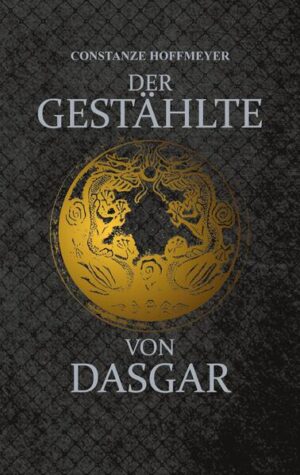 CONSTANZE HOFFMEYER

DER
GESTÄHLTE

VON
DASGAR